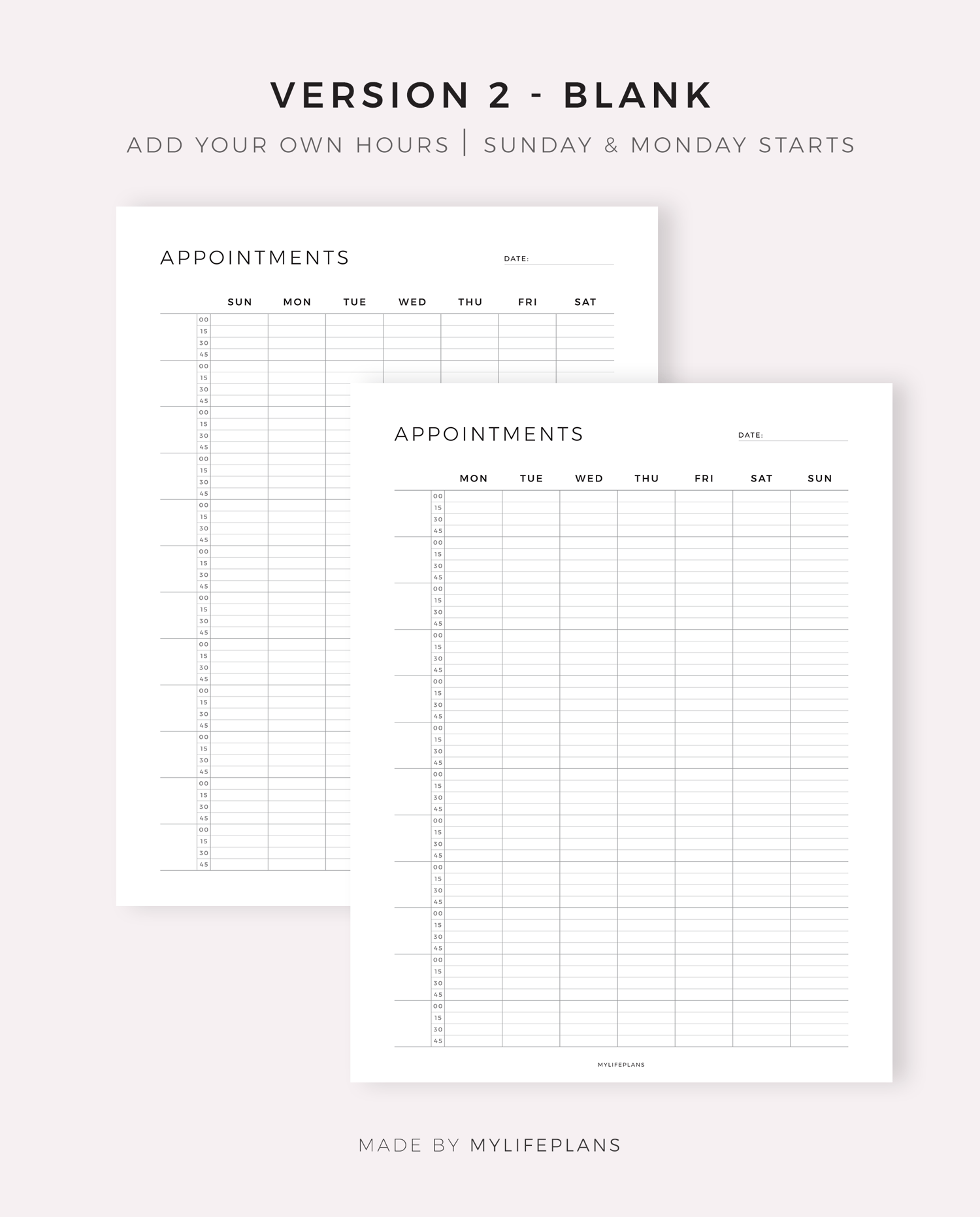 VERSION 2 - BLANK

ADD YOUR OWN HOURS | SUNDAY & MONDAY STARTS

APPOINTMENTS

DATE:

| | | SUN | MON | TUE | WED | THU | FRI | SAT |
|---|---|---|---|---|---|---|---|---|
| | 00 | | | | | | | |
| | 15 | | | | | | | |
| | 30 | | | | | | | |
| | 45 | | | | | | | |
| | 00 | | | | | | | |
| | 15 | | | | | | | |
| | 30 | | | | | | | |
| | 45 | | | | | | | |
| | 00 | | | | | | | |
| | 15 | | | | | | | |
| | 30 | | | | | | | |
| | 45 | | | | | | | |
| | 00 | | | | | | | |
| | 15 | | | | | | | |
| | 30 | | | | | | | |
| | 45 | | | | | | | |
| | 00 | | | | | | | |
| | 15 | | | | | | | |
| | 30 | | | | | | | |
| | 45 | | | | | | | |
| | 00 | | | | | | | |
| | 15 | | | | | | | |
| | 30 | | | | | | | |
| | 45 | | | | | | | |
| | 00 | | | | | | | |
| | 15 | | | | | | | |
| | 30 | | | | | | | |
| | 45 | | | | | | | |
| | 00 | | | | | | | |
| | 15 | | | | | | | |
| | 30 | | | | | | | |
| | 45 | | | | | | | |
| | 00 | | | | | | | |
| | 15 | | | | | | | |
| | 30 | | | | | | | |
| | 45 | | | | | | | |
| | 00 | | | | | | | |
| | 15 | | | | | | | |
| | 30 | | | | | | | |
| | 45 | | | | | | | |
| | 00 | | | | | | | |
| | 15 | | | | | | | |
| | 30 | | | | | | | |
| | 45 | | | | | | | |
| | 00 | | | | | | | |
| | 15 | | | | | | | |
| | 30 | | | | | | | |
| | 45 | | | | | | | |

APPOINTMENTS

DATE:

| | | MON | TUE | WED | THU | FRI | SAT | SUN |
|---|---|---|---|---|---|---|---|---|
| | 00 | | | | | | | |
| | 15 | | | | | | | |
| | 30 | | | | | | | |
| | 45 | | | | | | | |
| | 00 | | | | | | | |
| | 15 | | | | | | | |
| | 30 | | | | | | | |
| | 45 | | | | | | | |
| | 00 | | | | | | | |
| | 15 | | | | | | | |
| | 30 | | | | | | | |
| | 45 | | | | | | | |
| | 00 | | | | | | | |
| | 15 | | | | | | | |
| | 30 | | | | | | | |
| | 45 | | | | | | | |
| | 00 | | | | | | | |
| | 15 | | | | | | | |
| | 30 | | | | | | | |
| | 45 | | | | | | | |
| | 00 | | | | | | | |
| | 15 | | | | | | | |
| | 30 | | | | | | | |
| | 45 | | | | | | | |
| | 00 | | | | | | | |
| | 15 | | | | | | | |
| | 30 | | | | | | | |
| | 45 | | | | | | | |
| | 00 | | | | | | | |
| | 15 | | | | | | | |
| | 30 | | | | | | | |
| | 45 | | | | | | | |
| | 00 | | | | | | | |
| | 15 | | | | | | | |
| | 30 | | | | | | | |
| | 45 | | | | | | | |
| | 00 | | | | | | | |
| | 15 | | | | | | | |
| | 30 | | | | | | | |
| | 45 | | | | | | | |
| | 00 | | | | | | | |
| | 15 | | | | | | | |
| | 30 | | | | | | | |
| | 45 | | | | | | | |
| | 00 | | | | | | | |
| | 15 | | | | | | | |
| | 30 | | | | | | | |
| | 45 | | | | | | | |

MYLIFEPLANS

MADE BY MYLIFEPLANS